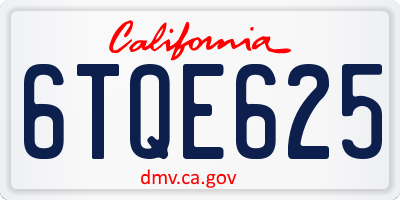 California

6TQE625

dmv.ca.gov